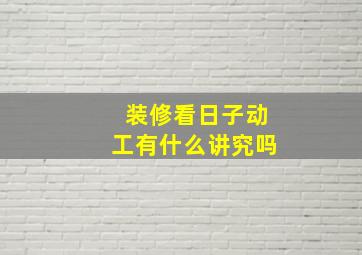 装修看日子动工有什么讲究吗